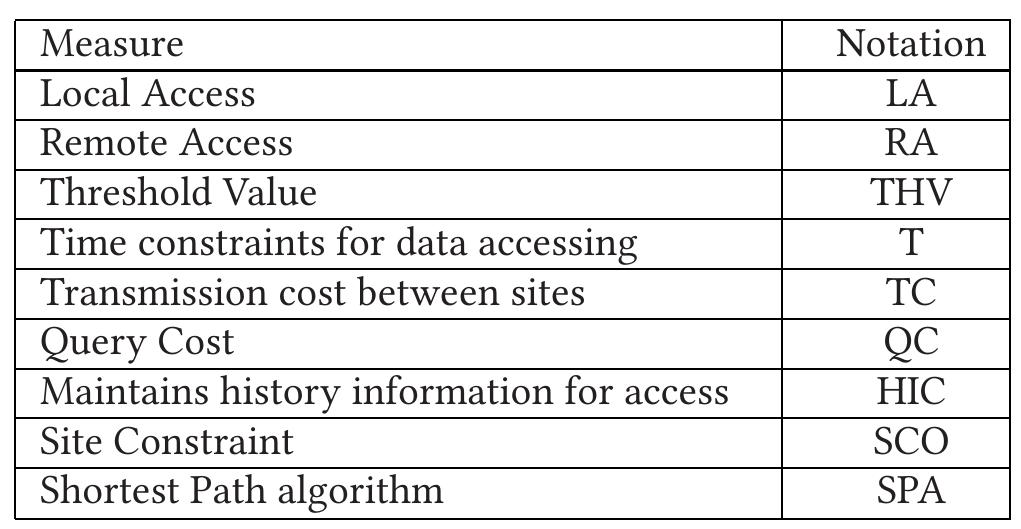 | Measure | Notation |
|---|---|
| Local Access | LA |
| Remote Access | RA |
| Threshold Value | THV |
| Time constraints for data accessing | T |
| Transmission cost between sites | TC |
| Query Cost | QC |
| Maintains history information for access | HIC |
| Site Constraint | SCO |
| Shortest Path algorithm | SPA |